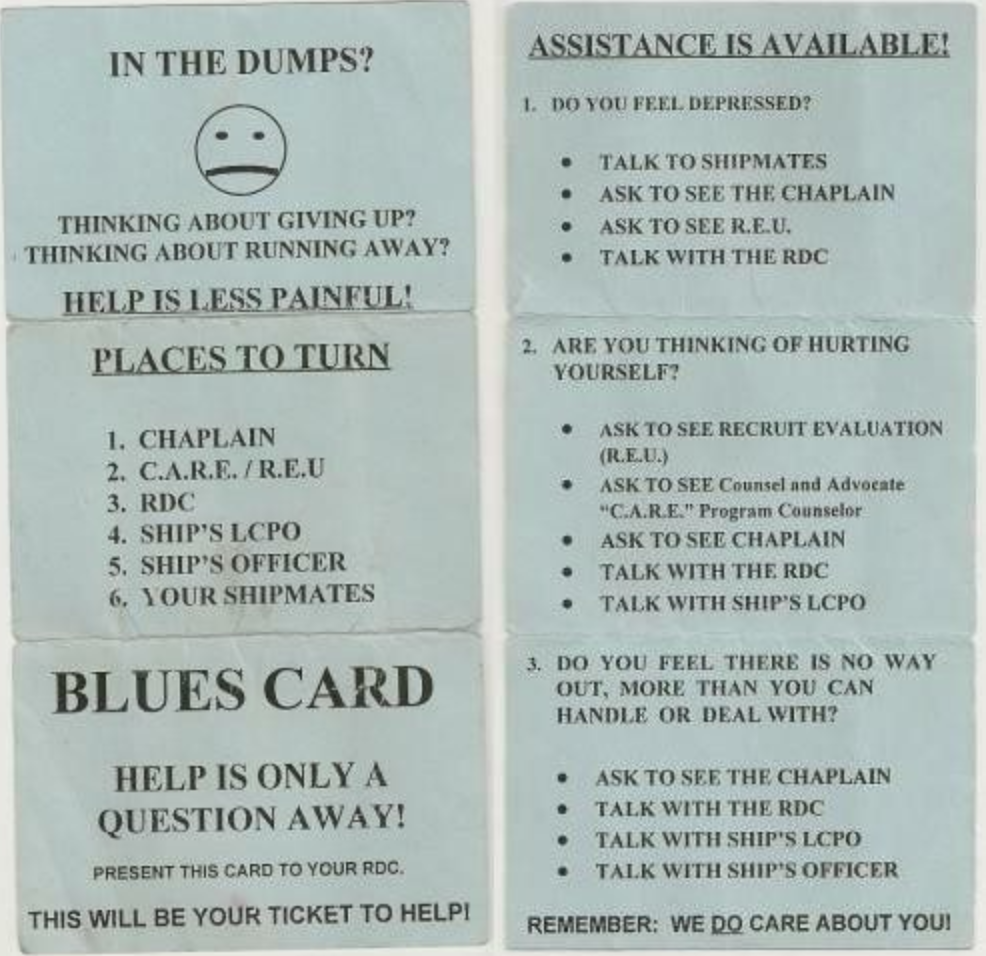 IN THE DUMPS?

THINKING ABOUT GIVING UP?
THINKING ABOUT RUNNING AWAY?

HELP IS LESS PAINFUL!

PLACES TO TURN

1. CHAPLAIN
2. C.A.R.E. / R.E.U
3. RDC
4. SHIP'S LCPO
5. SHIP'S OFFICER
6. YOUR SHIPMATES

BLUES CARD

HELP IS ONLY A QUESTION AWAY!

PRESENT THIS CARD TO YOUR RDC.

THIS WILL BE YOUR TICKET TO HELP!

ASSISTANCE IS AVAILABLE!

1. DO YOU FEEL DEPRESSED?

• TALK TO SHIPMATES
• ASK TO SEE THE CHAPLAIN
• ASK TO SEE R.E.U.
• TALK WITH THE RDC

2. ARE YOU THINKING OF HURTING YOURSELF?

• ASK TO SEE RECRUIT EVALUATION (R.E.U.)
• ASK TO SEE Counsel and Advocate "C.A.R.E." Program Counselor
• ASK TO SEE CHAPLAIN
• TALK WITH THE RDC
• TALK WITH SHIP'S LCPO

3. DO YOU FEEL THERE IS NO WAY OUT, MORE THAN YOU CAN HANDLE OR DEAL WITH?

• ASK TO SEE THE CHAPLAIN
• TALK WITH THE RDC
• TALK WITH SHIP'S LCPO
• TALK WITH SHIP'S OFFICER

REMEMBER: WE DO CARE ABOUT YOU!